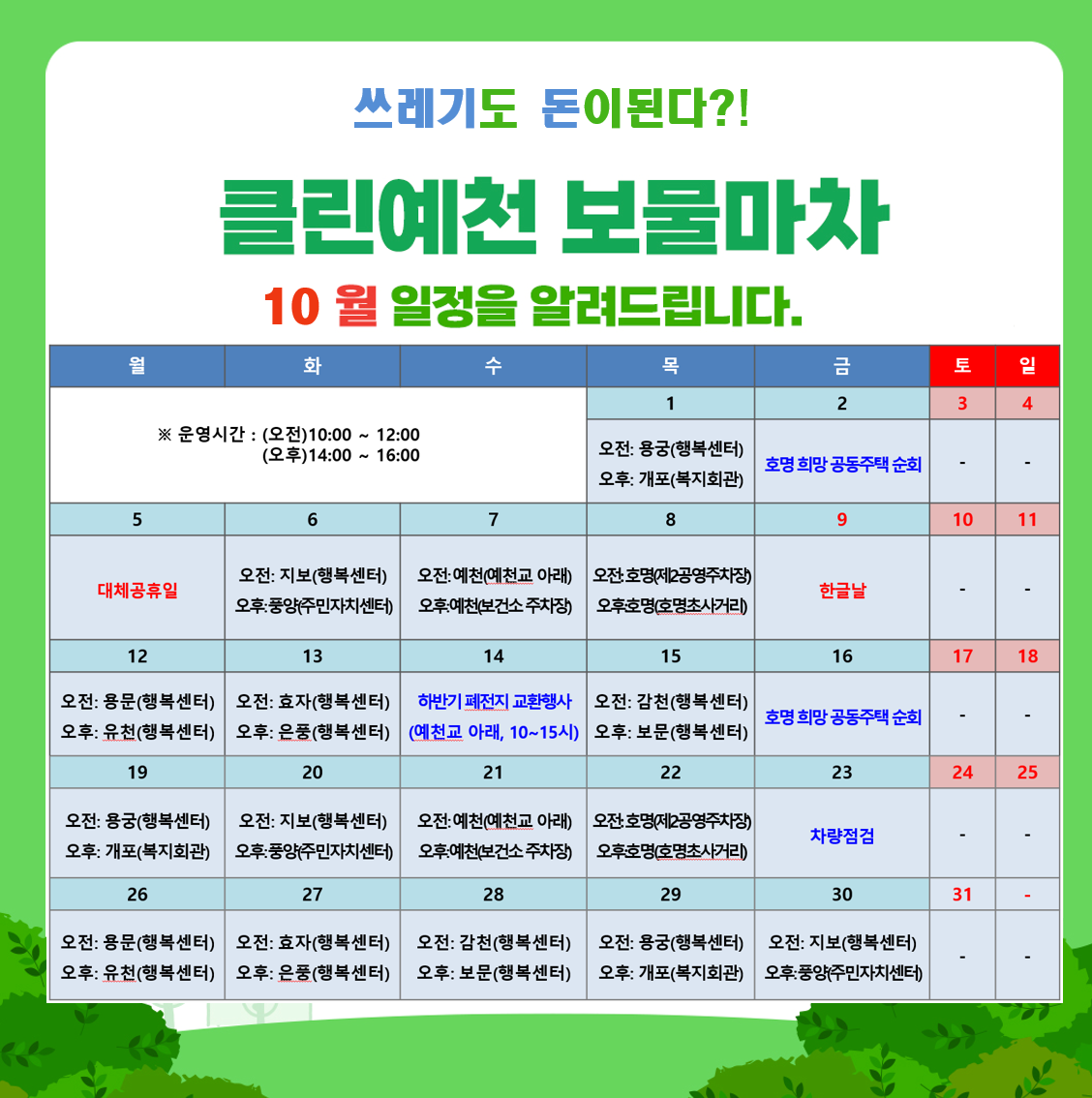 쓰레기도 돈이된다?!

클린예천 보물마차

10 월 일정을 알려드립니다.

| 월 | 화 | 수 | 목 | 금 | 토 | 일 |
|---|---|---|---|---|---|---|
| ※ 운영시간 : (오전)10:00 ~ 12:00 (오후)14:00 ~ 16:00 | | | 1 | 2 | 3 | 4 |
| | | | 오전: 용궁(행복센터) 오후: 개포(복지회관) | 호명 희망 공동주택 순회 | - | - |
| 5 | 6 | 7 | 8 | 9 | 10 | 11 |
| 대체공휴일 | 오전: 지보(행복센터) 오후:풍양(주민자치센터) | 오전:예천(예천교 아래) 오후:예천(보건소 주차장) | 오전:호명(제2공영주차장) 오후:호명(호명초사거리) | 한글날 | - | - |
| 12 | 13 | 14 | 15 | 16 | 17 | 18 |
| 오전: 용문(행복센터) 오후: 유천(행복센터) | 오전: 효자(행복센터) 오후: 은풍(행복센터) | 하반기 폐전지 교환행사 (예천교 아래, 10~15시) | 오전: 감천(행복센터) 오후: 보문(행복센터) | 호명 희망 공동주택 순회 | - | - |
| 19 | 20 | 21 | 22 | 23 | 24 | 25 |
| 오전: 용궁(행복센터) 오후: 개포(복지회관) | 오전: 지보(행복센터) 오후:풍양(주민자치센터) | 오전:예천(예천교 아래) 오후:예천(보건소 주차장) | 오전:호명(제2공영주차장) 오후:호명(호명초사거리) | 차량점검 | - | - |
| 26 | 27 | 28 | 29 | 30 | 31 | - |
| 오전: 용문(행복센터) 오후: 유천(행복센터) | 오전: 효자(행복센터) 오후: 은풍(행복센터) | 오전: 감천(행복센터) 오후: 보문(행복센터) | 오전: 용궁(행복센터) 오후: 개포(복지회관) | 오전: 지보(행복센터) 오후:풍양(주민자치센터) | - | - |